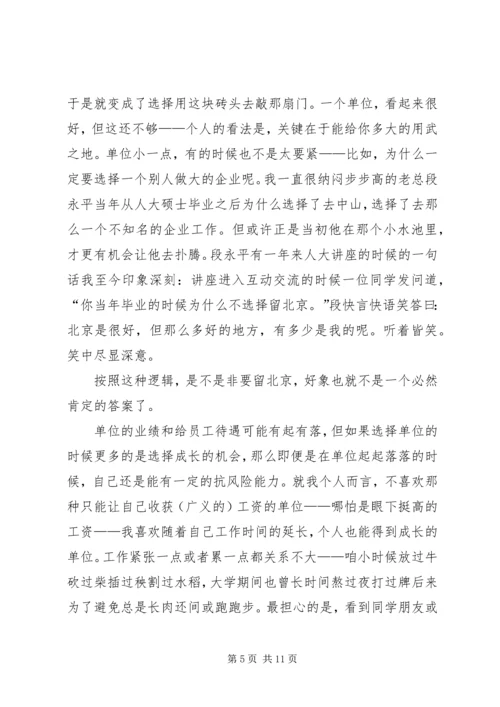 于是就变成了选择用这块砖头去敲那扇门。一个单位，看起来很好，但这还不够——个人的看法是，关键在于能给你多大的用武之地。单位小一点，有的时候也不是太要紧——比如，为什么一定要选择一个别人做大的企业呢。我一直很纳闷步步高的老总段永平当年从人大硕士毕业之后为什么选择了去中山，选择了去那么一个不知名的企业工作。但或许正是当初他在那个小水池里，才更有机会让他去扑腾。段永平有一年来人大讲座的时候的一句话我至今印象深刻：讲座进入互动交流的时候一位同学发问道，“你当年毕业的时候为什么不选择留北京。”段快言快语笑答曰：北京是很好，但那么多好的地方，有多少是我的呢。听着皆笑。笑中尽显深意。

按照这种逻辑，是不是非要留北京，好象也就不是一个必然肯定的答案了。

单位的业绩和给员工待遇可能有起有落，但如果选择单位的时候更多的是选择成长的机会，那么即便是在单位起起落落的时候，自己还是能有一定的抗风险能力。就我个人而言，不喜欢那种只能让自己收获（广义的）工资的单位——哪怕是眼下挺高的工资——我喜欢随着自己工作时间的延长，个人也能得到成长的单位。工作紧张一点或者累一点都关系不大——咱小时候放过牛砍过柴插过秧割过水稻，大学期间也曾长时间熬过夜打过牌后来为了避免总是长肉还间或跑跑步。最担心的是，看到同学朋友或

第 5 页 共 11 页